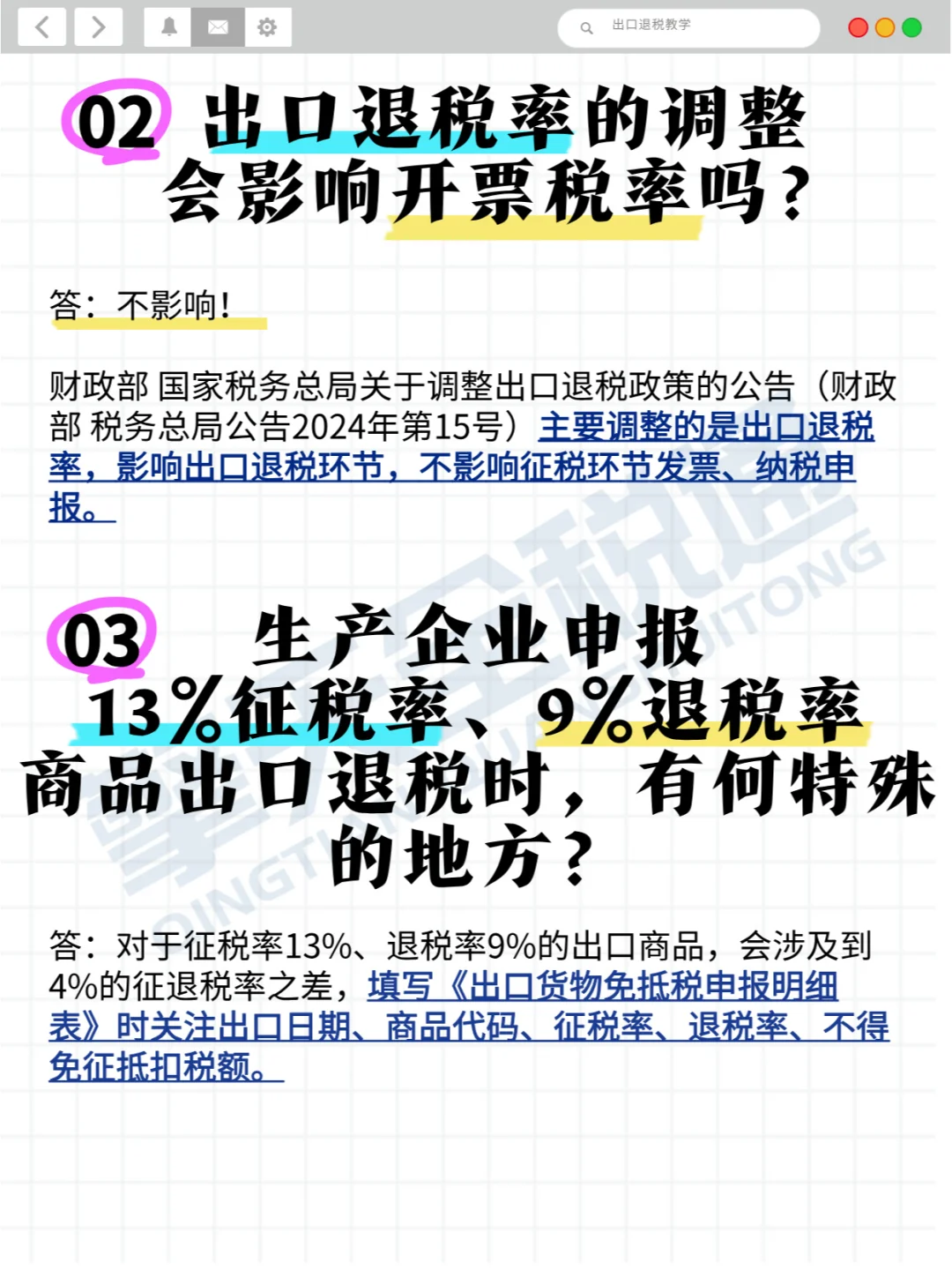 出口退税教学

02 出口退税率的调整会影响开票税率吗？

答：不影响！

财政部 国家税务总局关于调整出口退税政策的公告（财政部 税务总局公告2024年第15号）主要调整的是出口退税率，影响出口退税环节，不影响征税环节发票、纳税申报。

03 生产企业申报13%征税率、9%退税率商品出口退税时，有何特殊的地方？

答：对于征税率13%、退税率9%的出口商品，会涉及到4%的征退税率之差，填写《出口货物免抵税申报明细表》时关注出口日期、商品代码、征税率、退税率、不得免征抵扣税额。